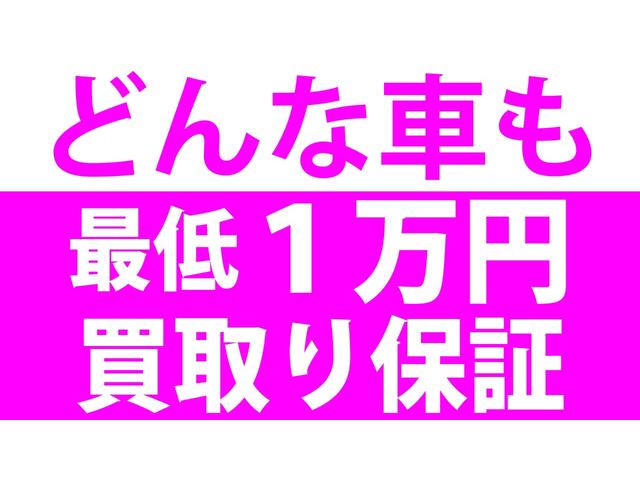 どんな車も
最低１万円
買取り保証